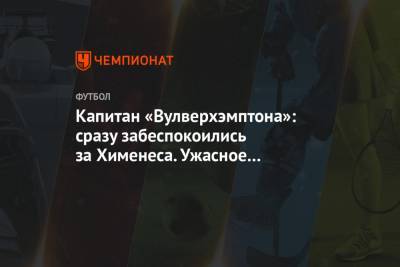 ЧЕМПИОНАТ

ФУТБОЛ

Капитан «Вулверхэмптона»: сразу забеспокоились за Хименеса. Ужасное…